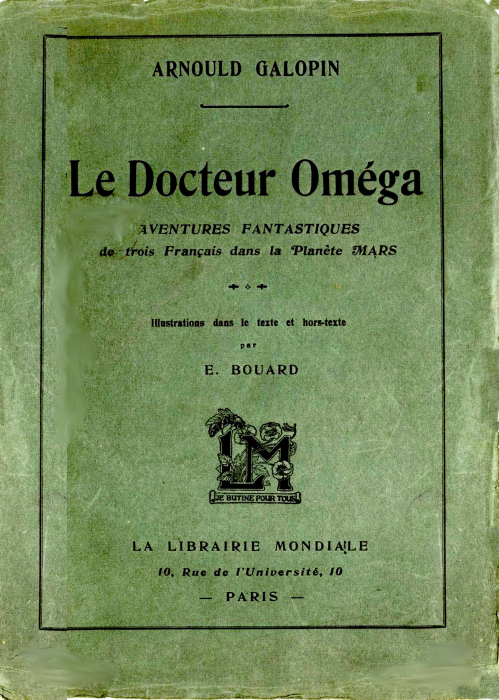 ARNOULD GALOPIN

Le Docteur Oméga

AVENTURES FANTASTIQUES
de trois Français dans la Planète MARS

Illustrations dans le texte et hors-texte
par
E. BOUARD

LM
JE BUTINE POUR TOUS

LA LIBRAIRIE MONDIALE
10, Rue de l'Université, 10
— PARIS —